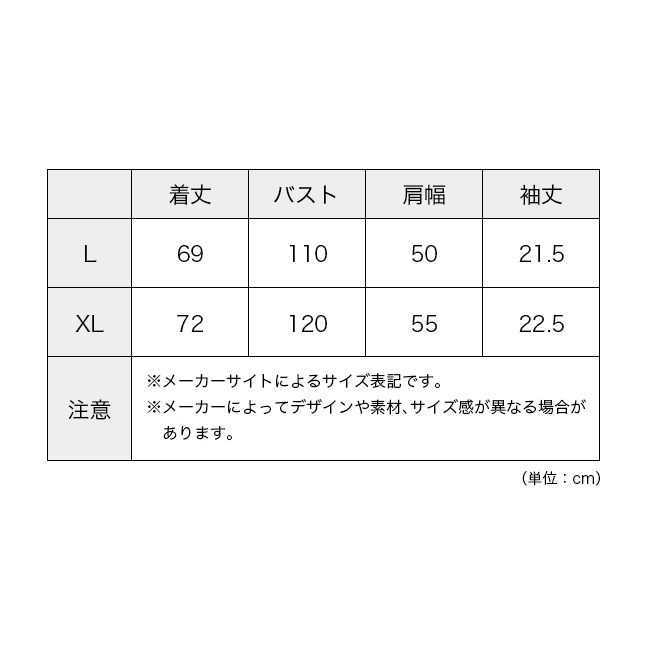 |  | 着丈 | バスト | 肩幅 | 袖丈 |
|---|---|---|---|---|
| L | 69 | 110 | 50 | 21.5 |
| XL | 72 | 120 | 55 | 22.5 |
| 注意 | ※メーカーサイトによるサイズ表記です。 ※メーカーによってデザインや素材、サイズ感が異なる場合があります。 | | | |

（単位：cm）